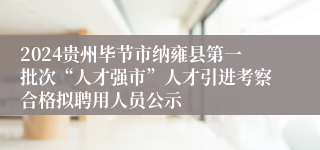 2024贵州毕节市纳雍县第一批次“人才强市”人才引进考察合格拟聘用人员公示